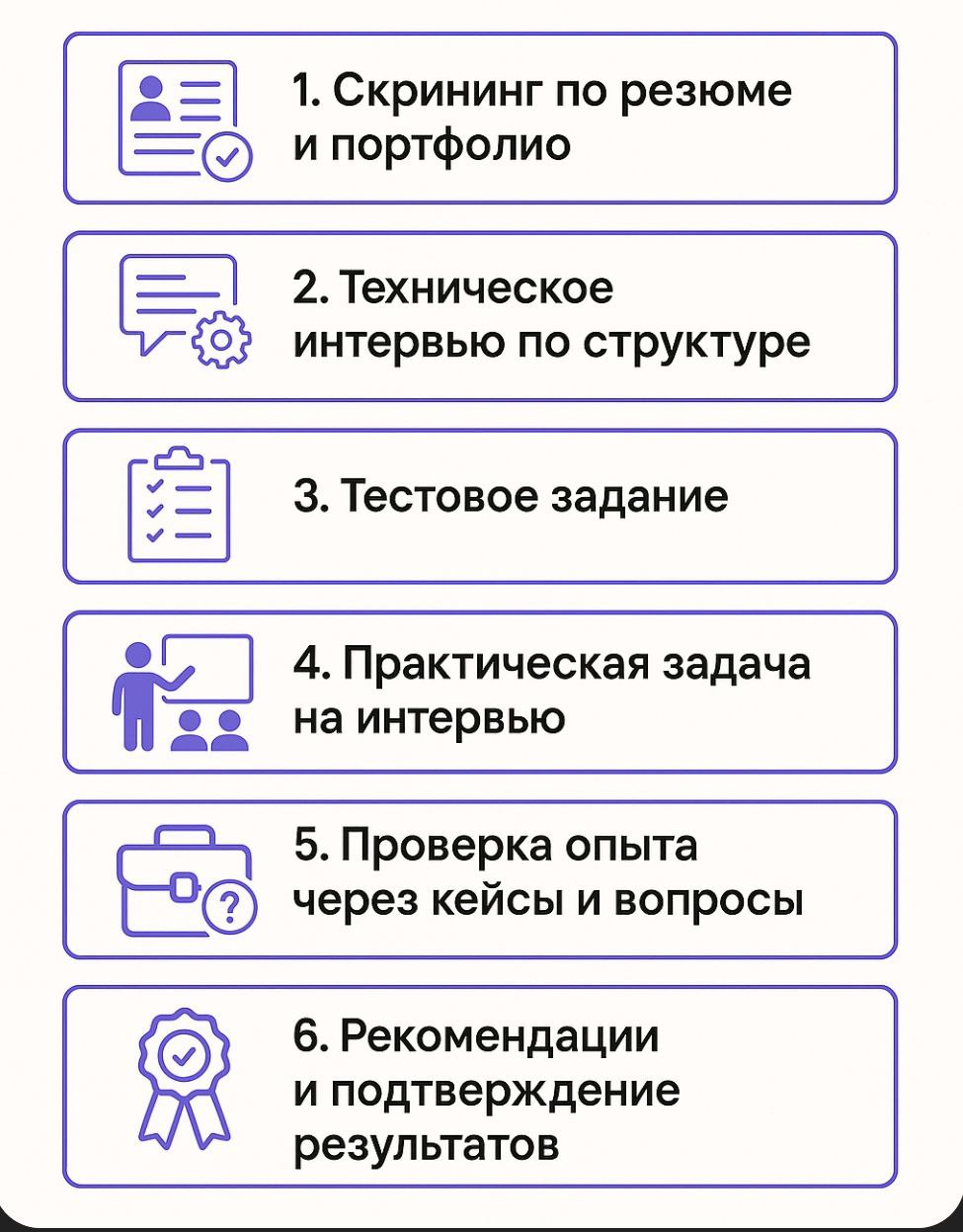 1. Скрининг по резюме и портфолио

2. Техническое интервью по структуре

3. Тестовое задание

4. Практическая задача на интервью

5. Проверка опыта через кейсы и вопросы

6. Рекомендации и подтверждение результатов